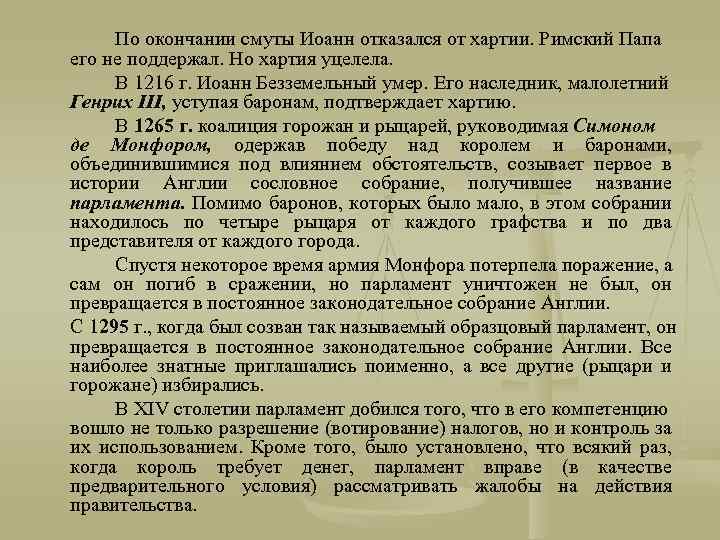 По окончании смуты Иоанн отказался от хартии. Римский Папа его не поддержал. Но хартия уцелела.

В 1216 г. Иоанн Безземельный умер. Его наследник, малолетний Генрих III, уступая баронам, подтверждает хартию.

В 1265 г. коалиция горожан и рыцарей, руководимая Симоном де Монфором, одержав победу над королем и баронами, объединившимися под влиянием обстоятельств, созывает первое в истории Англии сословное собрание, получившее название парламента. Помимо баронов, которых было мало, в этом собрании находилось по четыре рыцаря от каждого графства и по два представителя от каждого города.

Спустя некоторое время армия Монфора потерпела поражение, а сам он погиб в сражении, но парламент уничтожен не был, он превращается в постоянное законодательное собрание Англии.

С 1295 г., когда был созван так называемый образцовый парламент, он превращается в постоянное законодательное собрание Англии. Все наиболее знатные приглашались поименно, а все другие (рыцари и горожане) избирались.

В XIV столетии парламент добился того, что в его компетенцию вошло не только разрешение (вотирование) налогов, но и контроль за их использованием. Кроме того, было установлено, что всякий раз, когда король требует денег, парламент вправе (в качестве предварительного условия) рассматривать жалобы на действия правительства.